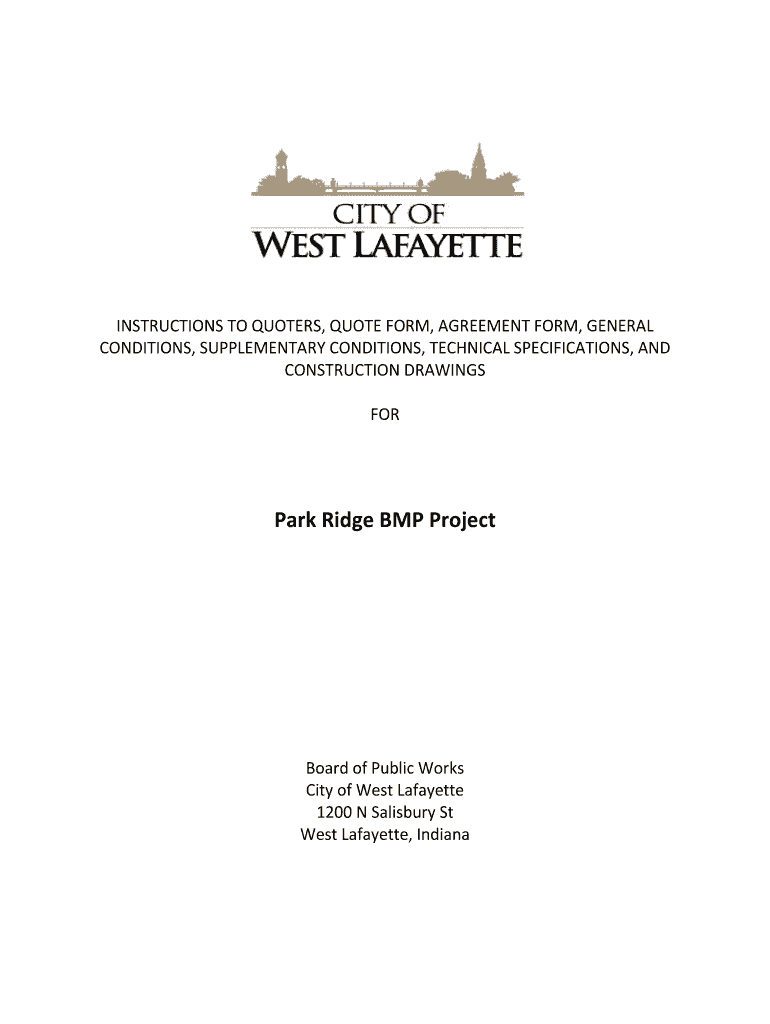 CITY OF
WEST LAFAYETTE

INSTRUCTIONS TO QUOTERS, QUOTE FORM, AGREEMENT FORM, GENERAL CONDITIONS, SUPPLEMENTARY CONDITIONS, TECHNICAL SPECIFICATIONS, AND CONSTRUCTION DRAWINGS

FOR

Park Ridge BMP Project

Board of Public Works
City of West Lafayette
1200 N Salisbury St
West Lafayette, Indiana